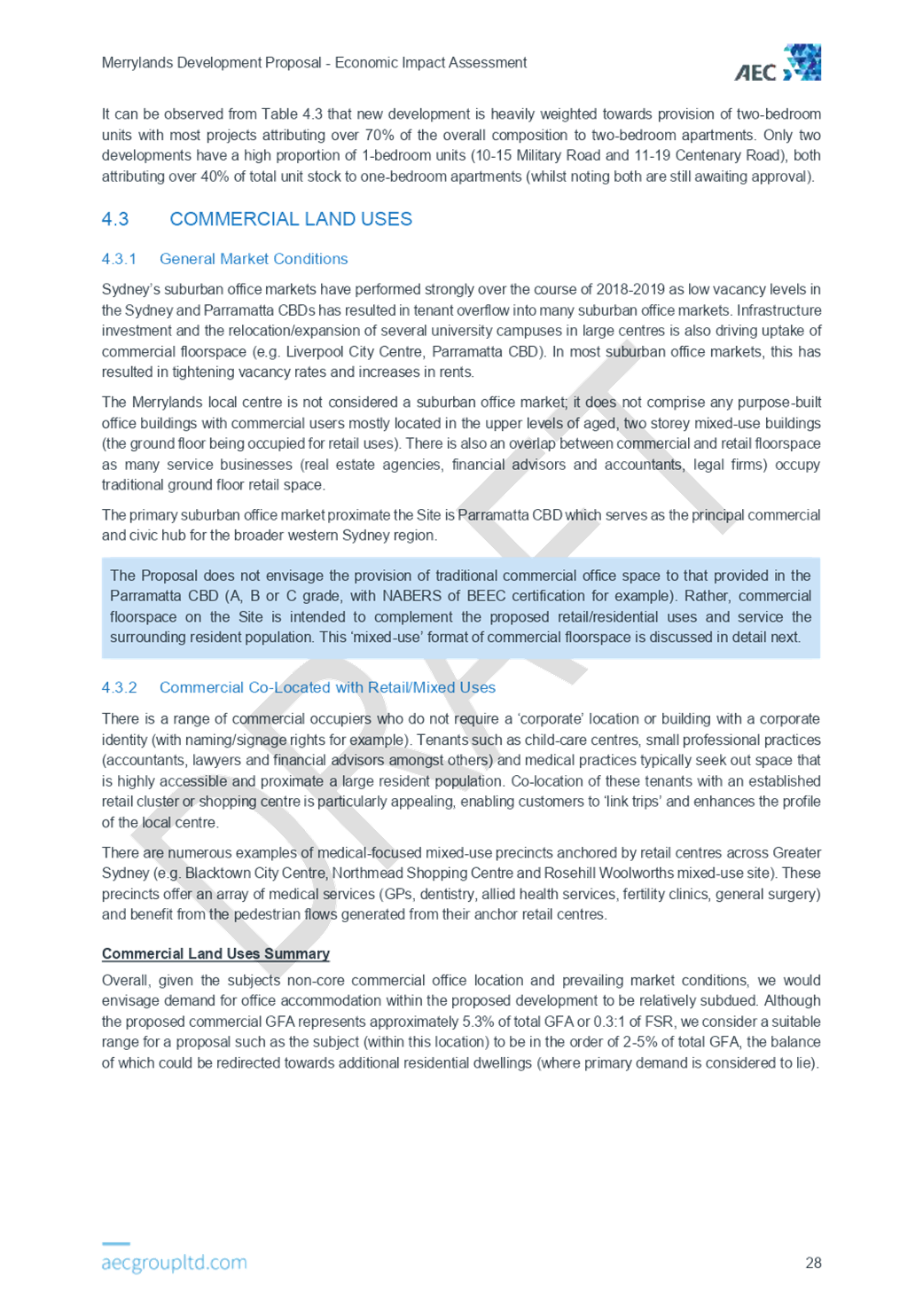 Merrylands Development Proposal - Economic Impact Assessment

AEC

It can be observed from Table 4.3 that new development is heavily weighted towards provision of two-bedroom units with most projects attributing over 70% of the overall composition to two-bedroom apartments. Only two developments have a high proportion of 1-bedroom units (10-15 Military Road and 11-19 Centenary Road), both attributing over 40% of total unit stock to one-bedroom apartments (whilst noting both are still awaiting approval).

4.3 COMMERCIAL LAND USES

4.3.1 General Market Conditions

Sydney's suburban office markets have performed strongly over the course of 2018-2019 as low vacancy levels in the Sydney and Parramatta CBDs has resulted in tenant overflow into many suburban office markets. Infrastructure investment and the relocation/expansion of several university campuses in large centres is also driving uptake of commercial floorspace (e.g. Liverpool City Centre, Parramatta CBD). In most suburban office markets, this has resulted in tightening vacancy rates and increases in rents.

The Merrylands local centre is not considered a suburban office market; it does not comprise any purpose-built office buildings with commercial users mostly located in the upper levels of aged, two storey mixed-use buildings (the ground floor being occupied for retail uses). There is also an overlap between commercial and retail floorspace as many service businesses (real estate agencies, financial advisors and accountants, legal firms) occupy traditional ground floor retail space.

The primary suburban office market proximate the Site is Parramatta CBD which serves as the principal commercial and civic hub for the broader western Sydney region.

The Proposal does not envisage the provision of traditional commercial office space to that provided in the Parramatta CBD (A, B or C grade, with NABERS of BEEC certification for example). Rather, commercial floorspace on the Site is intended to complement the proposed retail/residential uses and service the surrounding resident population. This 'mixed-use' format of commercial floorspace is discussed in detail next.

4.3.2 Commercial Co-Located with Retail/Mixed Uses

There is a range of commercial occupiers who do not require a 'corporate' location or building with a corporate identity (with naming/signage rights for example). Tenants such as child-care centres, small professional practices (accountants, lawyers and financial advisors amongst others) and medical practices typically seek out space that is highly accessible and proximate a large resident population. Co-location of these tenants with an established retail cluster or shopping centre is particularly appealing, enabling customers to 'link trips' and enhances the profile of the local centre.

There are numerous examples of medical-focused mixed-use precincts anchored by retail centres across Greater Sydney (e.g. Blacktown City Centre, Northmead Shopping Centre and Rosehill Woolworths mixed-use site). These precincts offer an array of medical services (GPs, dentistry, allied health services, fertility clinics, general surgery) and benefit from the pedestrian flows generated from their anchor retail centres.

Commercial Land Uses Summary

Overall, given the subjects non-core commercial office location and prevailing market conditions, we would envisage demand for office accommodation within the proposed development to be relatively subdued. Although the proposed commercial GFA represents approximately 5.3% of total GFA or 0.3:1 of FSR, we consider a suitable range for a proposal such as the subject (within this location) to be in the order of 2-5% of total GFA, the balance of which could be redirected towards additional residential dwellings (where primary demand is considered to lie).

DRAFT

aecgroupltd.com 28